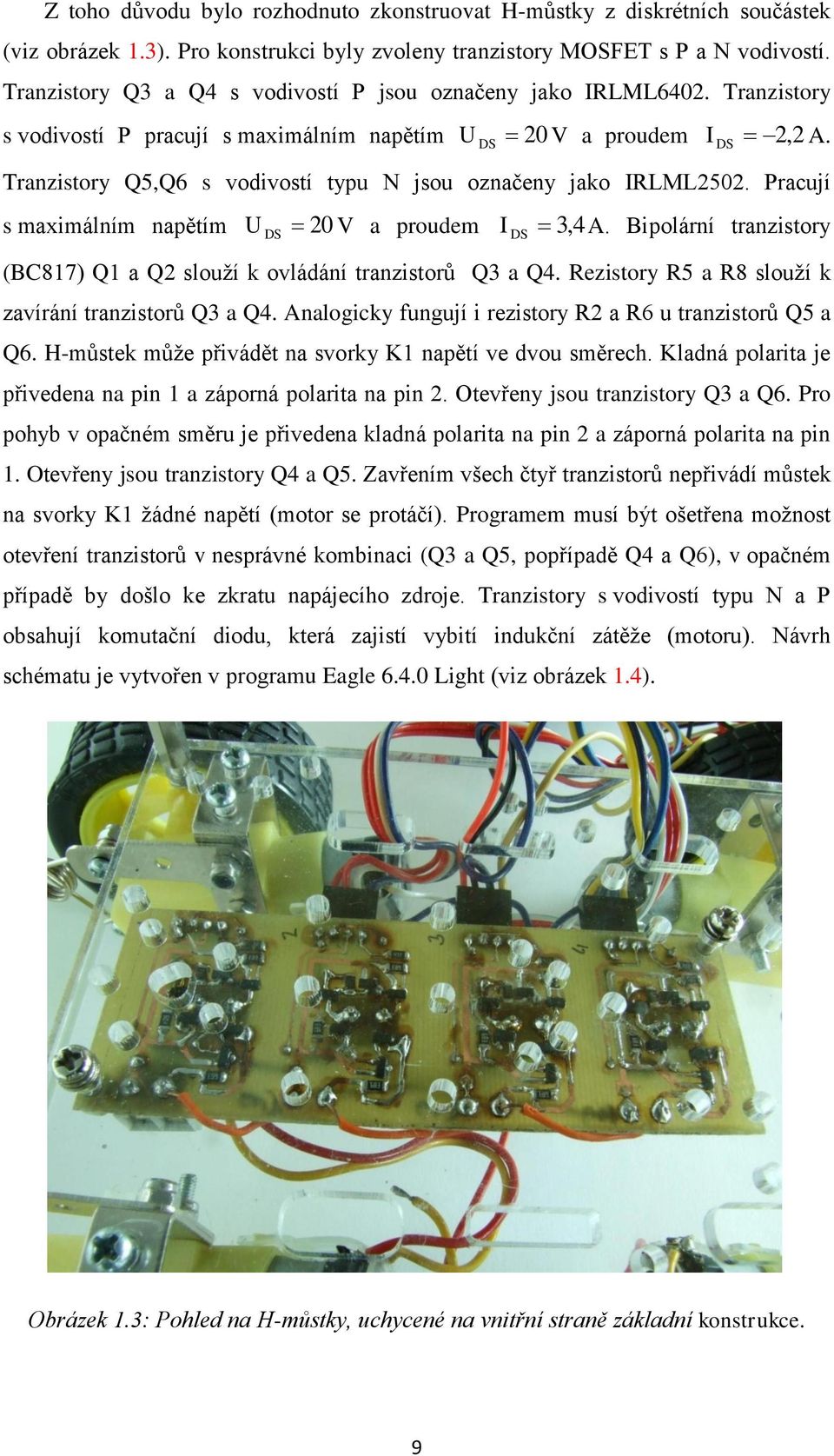 Z toho důvodu bylo rozhodnuto zkonstruovat H-můstky z diskrétních součástek (viz obrázek 1.3). Pro konstrukci byly zvoleny tranzistory MOSFET s P a N vodivostí. Tranzistory Q3 a Q4 s vodivostí P jsou označeny jako IRLML6402. Tranzistory s vodivostí P pracují s maximálním napětím $U_{DS} = 20\,V$ a proudem $I_{DS} = -2{,}2\,A$. Tranzistory Q5,Q6 s vodivostí typu N jsou označeny jako IRLML2502. Pracují s maximálním napětím $U_{DS} = 20\,V$ a proudem $I_{DS} = 3{,}4\,A$. Bipolární tranzistory (BC817) Q1 a Q2 slouží k ovládání tranzistorů Q3 a Q4. Rezistory R5 a R8 slouží k zavírání tranzistorů Q3 a Q4. Analogicky fungují i rezistory R2 a R6 u tranzistorů Q5 a Q6. H-můstek může přivádět na svorky K1 napětí ve dvou směrech. Kladná polarita je přivedena na pin 1 a záporná polarita na pin 2. Otevřeny jsou tranzistory Q3 a Q6. Pro pohyb v opačném směru je přivedena kladná polarita na pin 2 a záporná polarita na pin 1. Otevřeny jsou tranzistory Q4 a Q5. Zavřením všech čtyř tranzistorů nepřivádí můstek na svorky K1 žádné napětí (motor se protáčí). Programem musí být ošetřena možnost otevření tranzistorů v nesprávné kombinaci (Q3 a Q5, popřípadě Q4 a Q6), v opačném případě by došlo ke zkratu napájecího zdroje. Tranzistory s vodivostí typu N a P obsahují komutační diodu, která zajistí vybití indukční zátěže (motoru). Návrh schématu je vytvořen v programu Eagle 6.4.0 Light (viz obrázek 1.4).

2
3

Obrázek 1.3: Pohled na H-můstky, uchycené na vnitřní straně základní konstrukce.

9